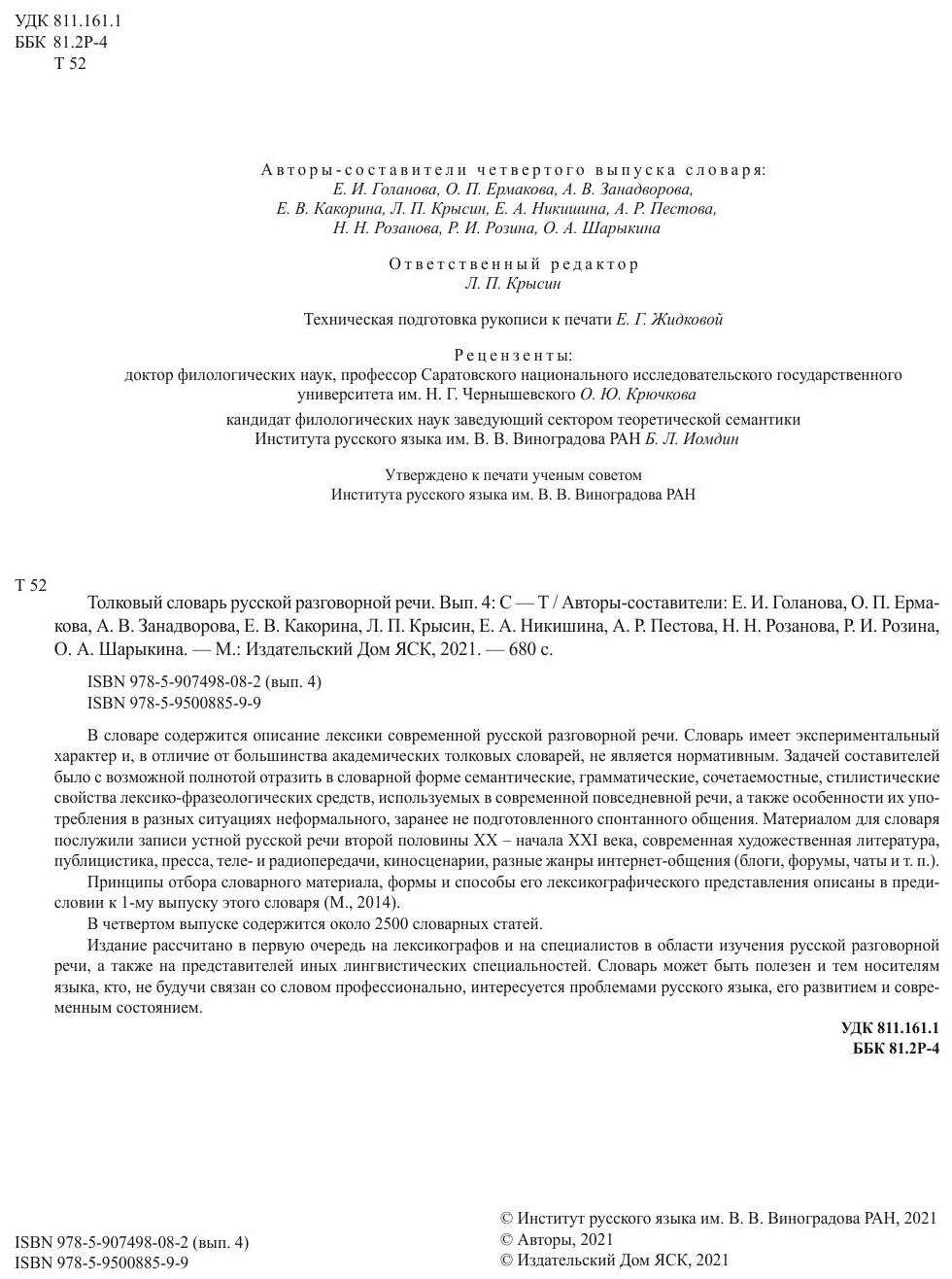 УДК 811.161.1
ББК 81.2Р-4
Т 52

Авторы-составители четвертого выпуска словаря:
Е. И. Голанова, О. П. Ермакова, А. В. Занадворова,
Е. В. Какорина, Л. П. Крысин, Е. А. Никишина, А. Р. Пестова,
Н. Н. Розанова, Р. И. Розина, О. А. Шарыкина

Ответственный редактор
Л. П. Крысин

Техническая подготовка рукописи к печати Е. Г. Жидковой

Рецензенты:
доктор филологических наук, профессор Саратовского национального исследовательского государственного университета им. Н. Г. Чернышевского О. Ю. Крючкова

кандидат филологических наук заведующий сектором теоретической семантики Института русского языка им. В. В. Виноградова РАН Б. Л. Иомдин

Утверждено к печати ученым советом
Института русского языка им. В. В. Виноградова РАН

Т 52

Толковый словарь русской разговорной речи. Вып. 4: С — Т / Авторы-составители: Е. И. Голанова, О. П. Ермакова, А. В. Занадворова, Е. В. Какорина, Л. П. Крысин, Е. А. Никишина, А. Р. Пестова, Н. Н. Розанова, Р. И. Розина, О. А. Шарыкина. — М.: Издательский Дом ЯСК, 2021. — 680 с.

ISBN 978-5-907498-08-2 (вып. 4)
ISBN 978-5-9500885-9-9

В словаре содержится описание лексики современной русской разговорной речи. Словарь имеет экспериментальный характер и, в отличие от большинства академических толковых словарей, не является нормативным. Задачей составителей было с возможной полнотой отразить в словарной форме семантические, грамматические, сочетаемостные, стилистические свойства лексико-фразеологических средств, используемых в современной повседневной речи, а также особенности их употребления в разных ситуациях неформального, заранее не подготовленного спонтанного общения. Материалом для словаря послужили записи устной русской речи второй половины XX – начала XXI века, современная художественная литература, публицистика, пресса, теле- и радиопередачи, киносценарии, разные жанры интернет-общения (блоги, форумы, чаты и т. п.).

Принципы отбора словарного материала, формы и способы его лексикографического представления описаны в предисловии к 1-му выпуску этого словаря (М., 2014).

В четвертом выпуске содержится около 2500 словарных статей.

Издание рассчитано в первую очередь на лексикографов и на специалистов в области изучения русской разговорной речи, а также на представителей иных лингвистических специальностей. Словарь может быть полезен и тем носителям языка, кто, не будучи связан со словом профессионально, интересуется проблемами русского языка, его развитием и современным состоянием.

УДК 811.161.1
ББК 81.2Р-4

ISBN 978-5-907498-08-2 (вып. 4)
ISBN 978-5-9500885-9-9

© Институт русского языка им. В. В. Виноградова РАН, 2021
© Авторы, 2021
© Издательский Дом ЯСК, 2021